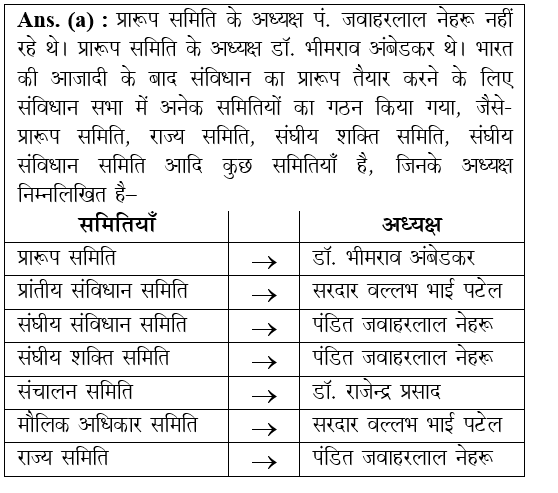 **Ans. (a) :** प्रारूप समिति के अध्यक्ष पं. जवाहरलाल नेहरू नहीं रहे थे। प्रारूप समिति के अध्यक्ष डॉ. भीमराव अंबेडकर थे। भारत की आजादी के बाद संविधान का प्रारूप तैयार करने के लिए संविधान सभा में अनेक समितियों का गठन किया गया, जैसे- प्रारूप समिति, राज्य समिति, संघीय शक्ति समिति, संघीय संविधान समिति आदि कुछ समितियाँ है, जिनके अध्यक्ष निम्नलिखित है–

| समितियाँ | | अध्यक्ष |
|---|---|---|
| प्रारूप समिति | $\rightarrow$ | डॉ. भीमराव अंबेडकर |
| प्रांतीय संविधान समिति | $\rightarrow$ | सरदार वल्लभ भाई पटेल |
| संघीय संविधान समिति | $\rightarrow$ | पंडित जवाहरलाल नेहरू |
| संघीय शक्ति समिति | $\rightarrow$ | पंडित जवाहरलाल नेहरू |
| संचालन समिति | $\rightarrow$ | डॉ. राजेन्द्र प्रसाद |
| मौलिक अधिकार समिति | $\rightarrow$ | सरदार वल्लभ भाई पटेल |
| राज्य समिति | $\rightarrow$ | पंडित जवाहरलाल नेहरू |